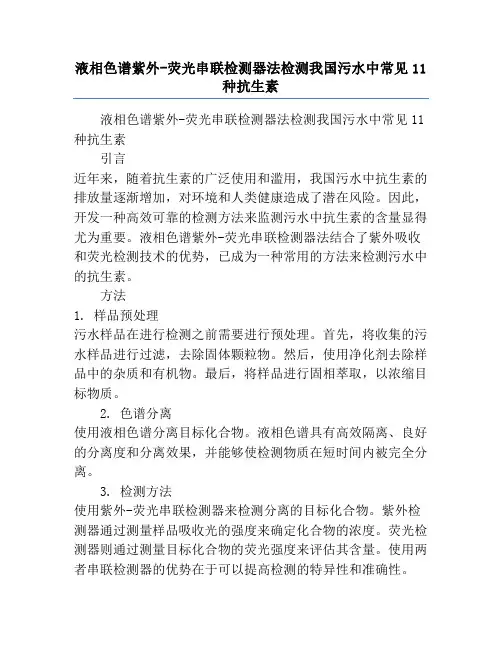 液相色谱紫外-荧光串联检测器法检测我国污水中常见 11 种抗生素

液相色谱紫外-荧光串联检测器法检测我国污水中常见 11 种抗生素

引言

近年来，随着抗生素的广泛使用和滥用，我国污水中抗生素的排放量逐渐增加，对环境和人类健康造成了潜在风险。因此，开发一种高效可靠的检测方法来监测污水中抗生素的含量显得尤为重要。液相色谱紫外-荧光串联检测器法结合了紫外吸收和荧光检测技术的优势，已成为一种常用的方法来检测污水中的抗生素。

方法

1. 样品预处理

污水样品在进行检测之前需要进行预处理。首先，将收集的污水样品进行过滤，去除固体颗粒物。然后，使用净化剂去除样品中的杂质和有机物。最后，将样品进行固相萃取，以浓缩目标物质。

2. 色谱分离

使用液相色谱分离目标化合物。液相色谱具有高效隔离、良好的分离度和分离效果，并能够使检测物质在短时间内被完全分离。

3. 检测方法

使用紫外-荧光串联检测器来检测分离的目标化合物。紫外检测器通过测量样品吸收光的强度来确定化合物的浓度。荧光检测器则通过测量目标化合物的荧光强度来评估其含量。使用两者串联检测器的优势在于可以提高检测的特异性和准确性。